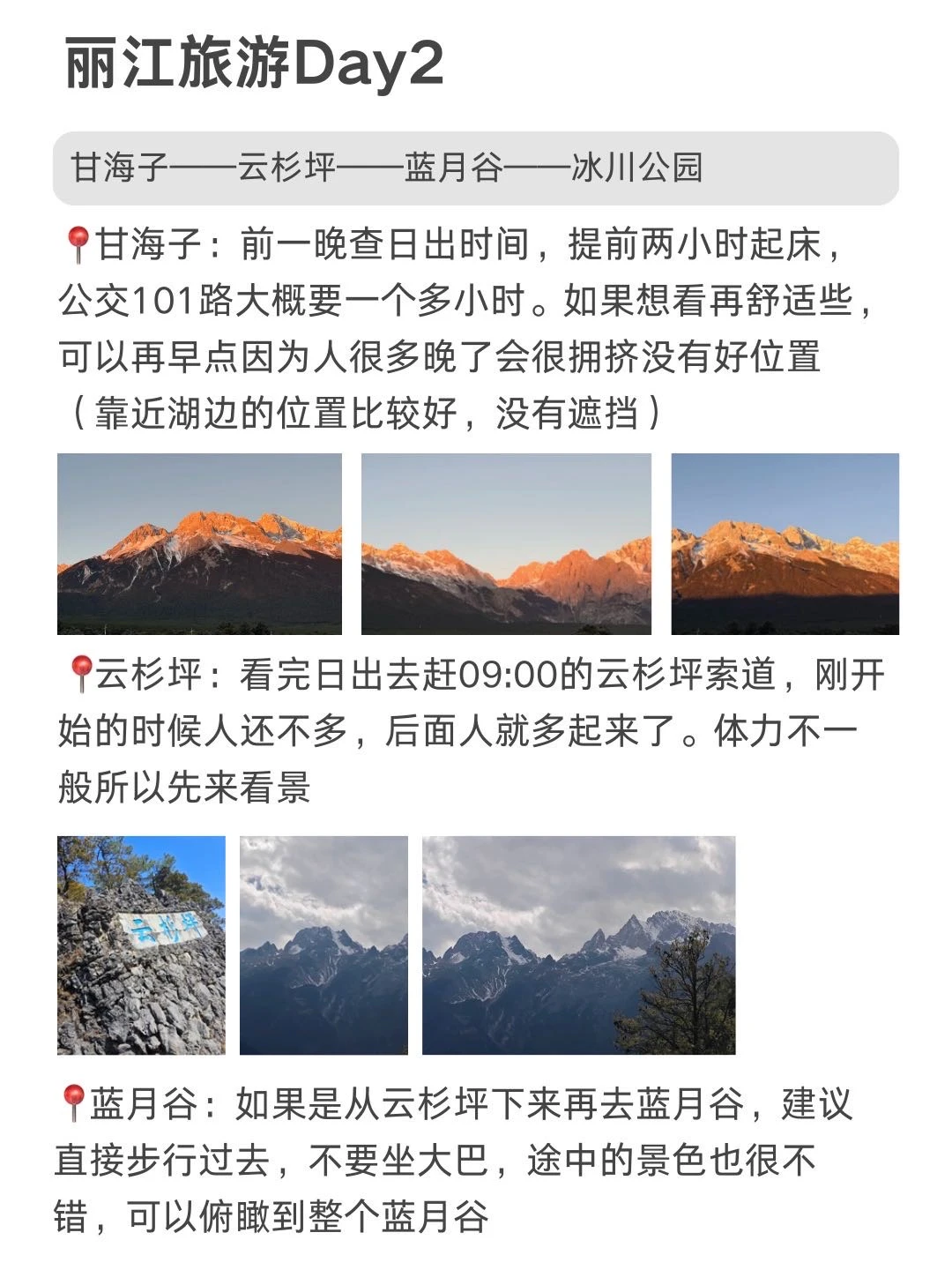 丽江旅游Day2

甘海子——云杉坪——蓝月谷——冰川公园

📍甘海子：前一晚查日出时间，提前两小时起床，公交101路大概要一个多小时。如果想看再舒适些，可以再早点因为人很多晚了会很拥挤没有好位置（靠近湖边的位置比较好，没有遮挡）

📍云杉坪：看完日出去赶09:00的云杉坪索道，刚开始的时候人还不多，后面人就多起来了。体力不一般所以先来看景

云杉坪

📍蓝月谷：如果是从云杉坪下来再去蓝月谷，建议直接步行过去，不要坐大巴，途中的景色也很不错，可以俯瞰到整个蓝月谷